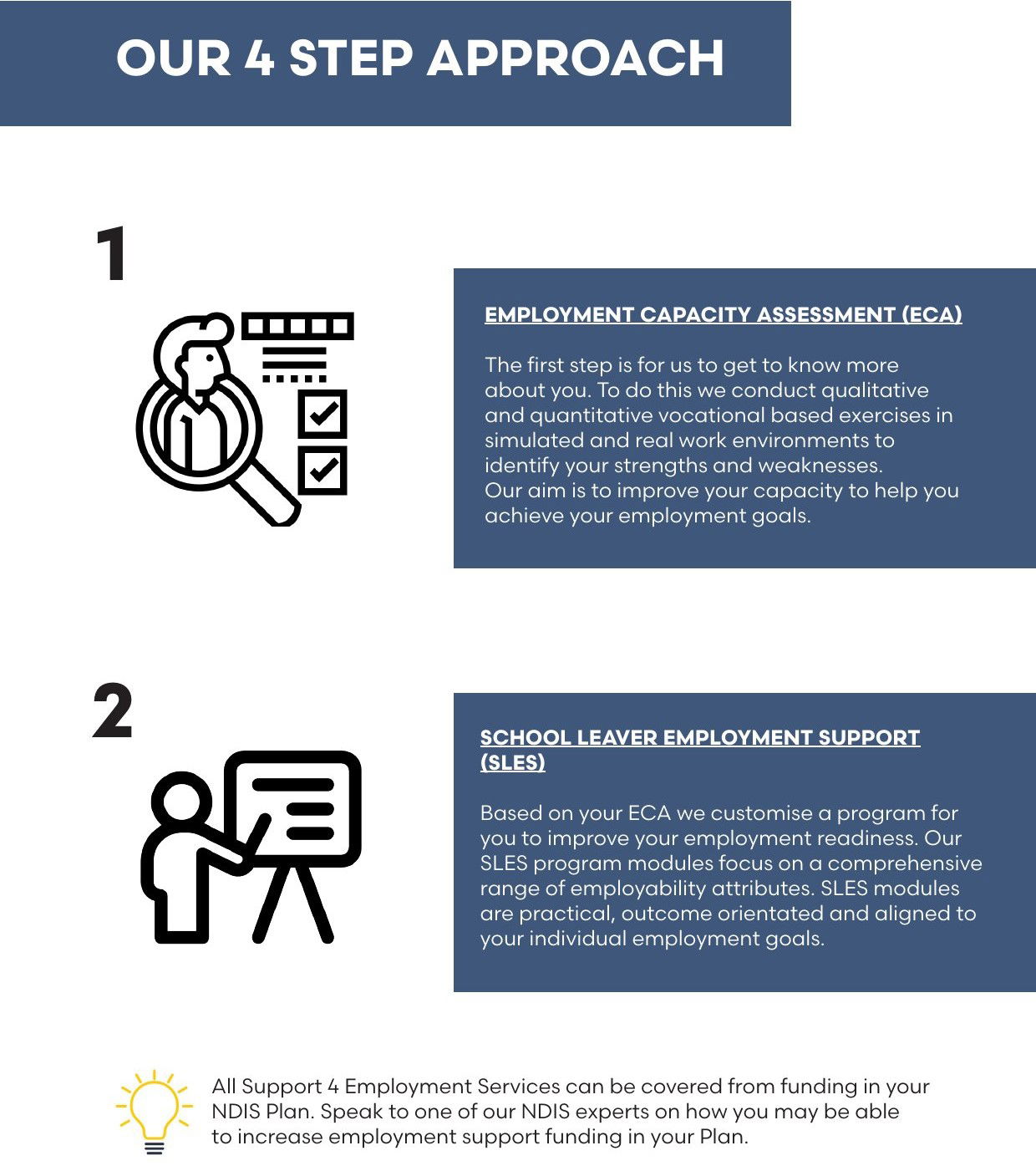 OUR 4 STEP APPROACH

1

EMPLOYMENT CAPACITY ASSESSMENT (ECA)

The first step is for us to get to know more about you. To do this we conduct qualitative and quantitative vocational based exercises in simulated and real work environments to identify your strengths and weaknesses.
Our aim is to improve your capacity to help you achieve your employment goals.

2

SCHOOL LEAVER EMPLOYMENT SUPPORT (SLES)

Based on your ECA we customise a program for you to improve your employment readiness. Our SLES program modules focus on a comprehensive range of employability attributes. SLES modules are practical, outcome orientated and aligned to your individual employment goals.

All Support 4 Employment Services can be covered from funding in your NDIS Plan. Speak to one of our NDIS experts on how you may be able to increase employment support funding in your Plan.